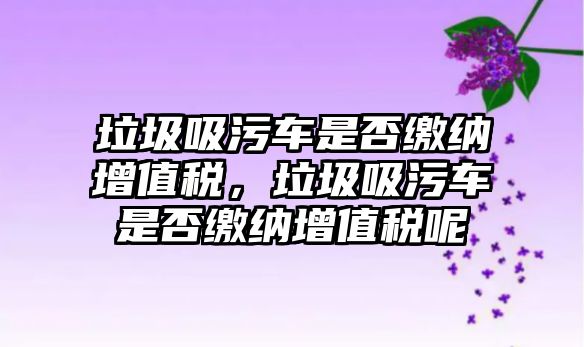 垃圾吸污车是否缴纳增值税，垃圾吸污车是否缴纳增值税呢